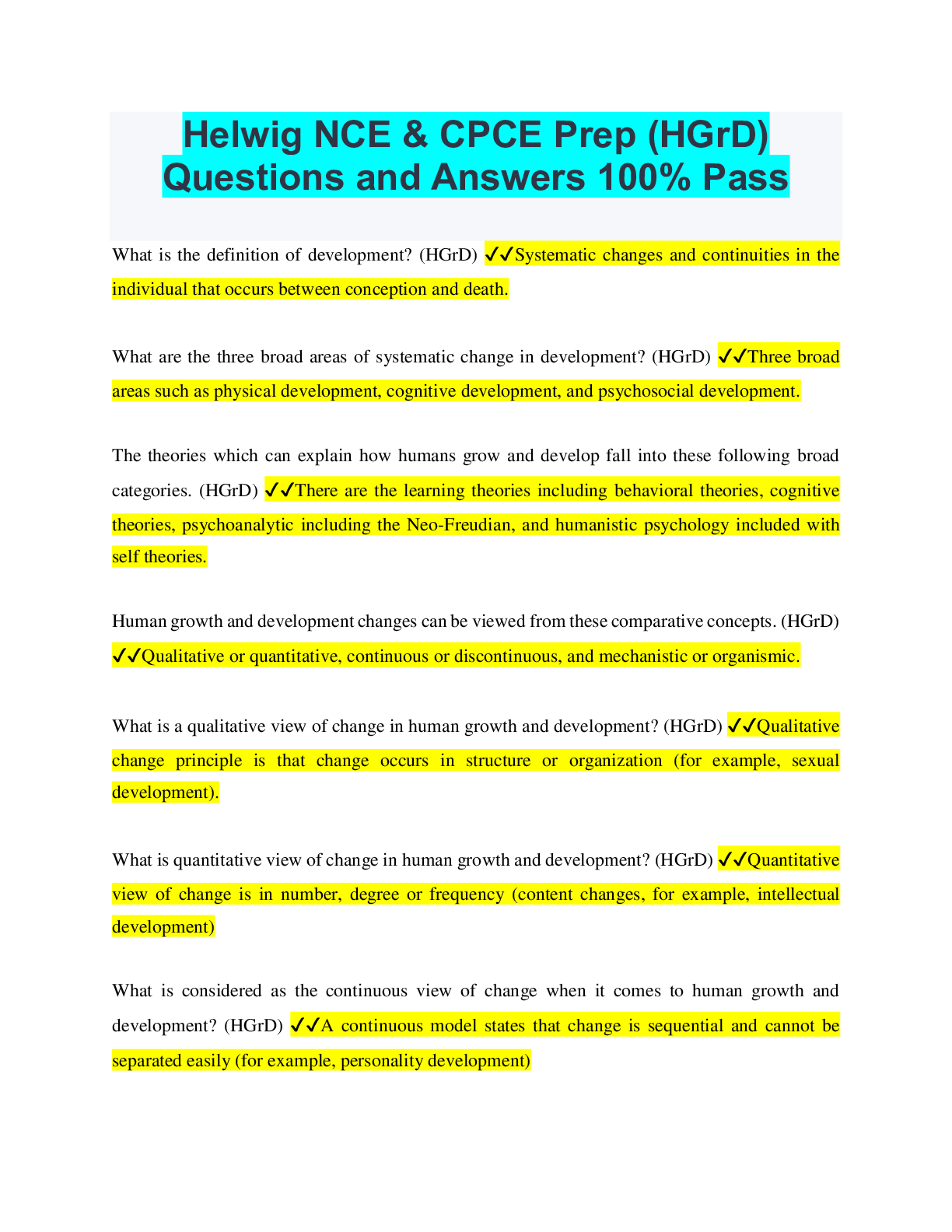 Helwig NCE & CPCE Prep (HGrD) Questions and Answers 100% Pass

What is the definition of development? (HGrD) ✓✓Systematic changes and continuities in the individual that occurs between conception and death.

What are the three broad areas of systematic change in development? (HGrD) ✓✓Three broad areas such as physical development, cognitive development, and psychosocial development.

The theories which can explain how humans grow and develop fall into these following broad categories. (HGrD) ✓✓There are the learning theories including behavioral theories, cognitive theories, psychoanalytic including the Neo-Freudian, and humanistic psychology included with self theories.

Human growth and development changes can be viewed from these comparative concepts. (HGrD) ✓✓Qualitative or quantitative, continuous or discontinuous, and mechanistic or organismic.

What is a qualitative view of change in human growth and development? (HGrD) ✓✓Qualitative change principle is that change occurs in structure or organization (for example, sexual development).

What is quantitative view of change in human growth and development? (HGrD) ✓✓Quantitative view of change is in number, degree or frequency (content changes, for example, intellectual development)

What is considered as the continuous view of change when it comes to human growth and development? (HGrD) ✓✓A continuous model states that change is sequential and cannot be separated easily (for example, personality development)